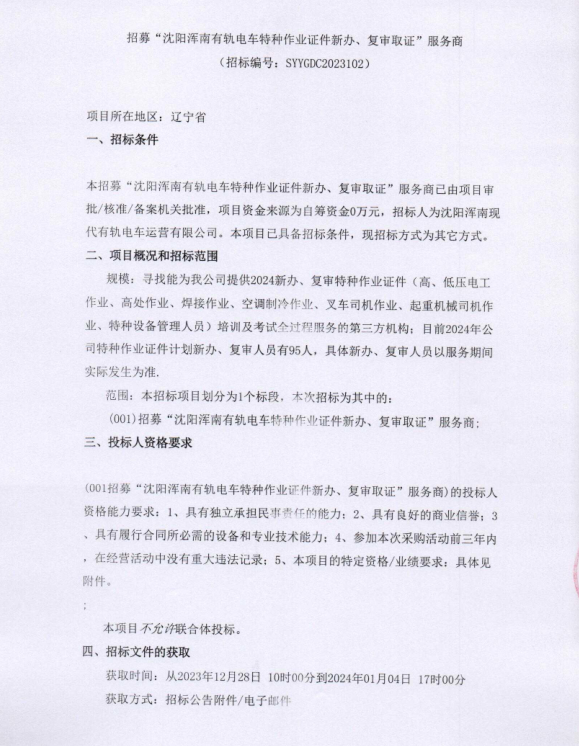 招募“沈阳浑南有轨电车特种作业证件新办、复审取证”服务商
（招标编号：SYYGDC2023102）

项目所在地区：辽宁省
一、招标条件

本招募“沈阳浑南有轨电车特种作业证件新办、复审取证”服务商已由项目审批/核准/备案机关批准，项目资金来源为自筹资金0万元，招标人为沈阳浑南现代有轨电车运营有限公司。本项目已具备招标条件，现招标方式为其它方式。
二、项目概况和招标范围
规模：寻找能为我公司提供2024新办、复审特种作业证件（高、低压电工作业、高处作业、焊接作业、空调制冷作业、叉车司机作业、起重机械司机作业、特种设备管理人员）培训及考试全过程服务的第三方机构；目前2024年公司特种作业证件计划新办、复审人员有95人，具体新办、复审人员以服务期间实际发生为准.
范围：本招标项目划分为1个标段，本次招标为其中的：
(001)招募“沈阳浑南有轨电车特种作业证件新办、复审取证”服务商；
三、投标人资格要求

(001招募“沈阳浑南有轨电车特种作业证件新办、复审取证”服务商)的投标人资格能力要求：1、具有独立承担民事责任的能力；2、具有良好的商业信誉；3、具有履行合同所必需的设备和专业技术能力；4、参加本次采购活动前三年内，在经营活动中没有重大违法记录；5、本项目的特定资格/业绩要求：具体见附件。
;
本项目不允许联合体投标。
四、招标文件的获取
获取时间：从2023年12月28日 10时00分到2024年01月04日 17时00分
获取方式：招标公告附件/电子邮件